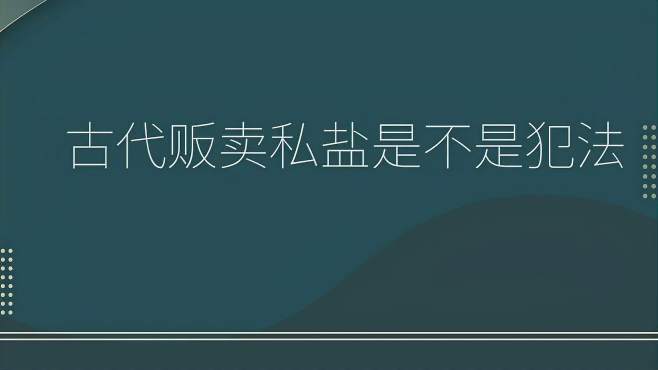 古代贩卖私盐是不是犯法